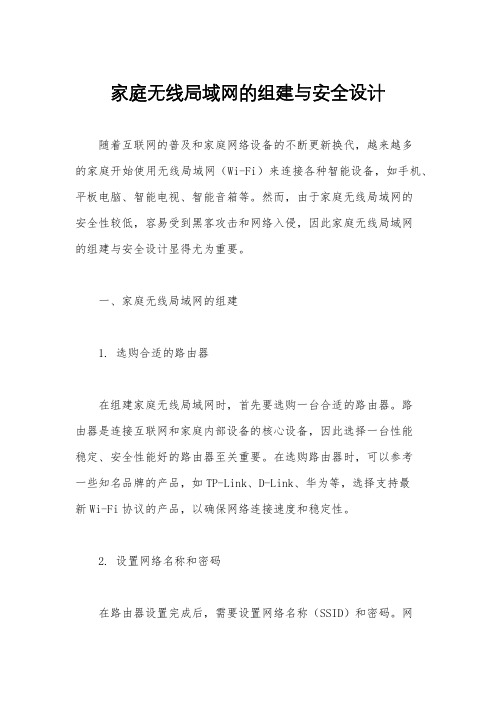 家庭无线局域网的组建与安全设计

随着互联网的普及和家庭网络设备的不断更新换代，越来越多的家庭开始使用无线局域网（Wi-Fi）来连接各种智能设备，如手机、平板电脑、智能电视、智能音箱等。然而，由于家庭无线局域网的安全性较低，容易受到黑客攻击和网络入侵，因此家庭无线局域网的组建与安全设计显得尤为重要。

一、家庭无线局域网的组建

1. 选购合适的路由器

在组建家庭无线局域网时，首先要选购一台合适的路由器。路由器是连接互联网和家庭内部设备的核心设备，因此选择一台性能稳定、安全性能好的路由器至关重要。在选购路由器时，可以参考一些知名品牌的产品，如TP-Link、D-Link、华为等，选择支持最新Wi-Fi协议的产品，以确保网络连接速度和稳定性。

2. 设置网络名称和密码

在路由器设置完成后，需要设置网络名称（SSID）和密码。网